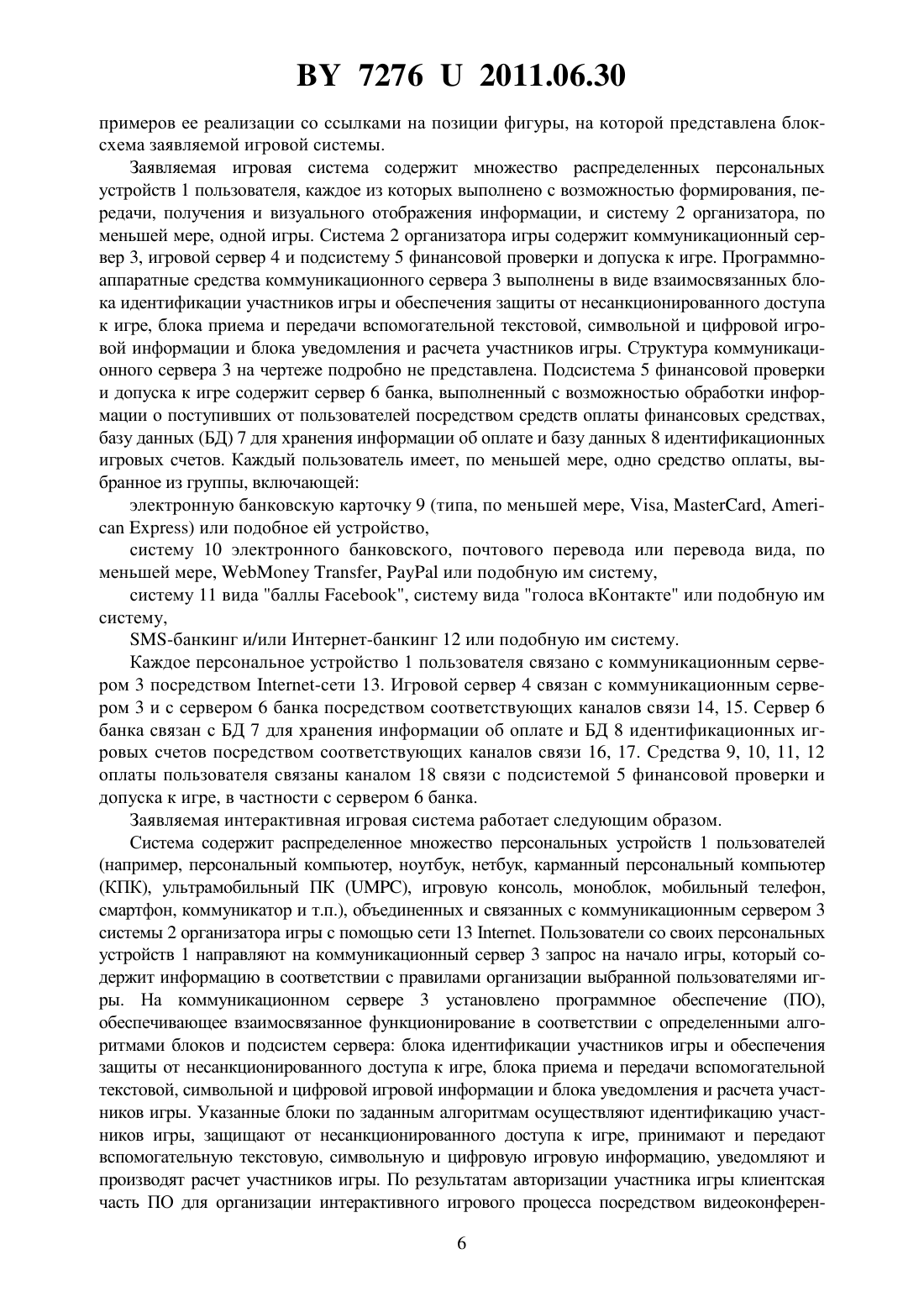 BY 7276 U 2011.06.30

примеров ее реализации со ссылками на позиции фигуры, на которой представлена блок-схема заявляемой игровой системы.

Заявляемая игровая система содержит множество распределенных персональных устройств 1 пользователя, каждое из которых выполнено с возможностью формирования, передачи, получения и визуального отображения информации, и систему 2 организатора, по меньшей мере, одной игры. Система 2 организатора игры содержит коммуникационный сервер 3, игровой сервер 4 и подсистему 5 финансовой проверки и допуска к игре. Программно-аппаратные средства коммуникационного сервера 3 выполнены в виде взаимосвязанных блока идентификации участников игры и обеспечения защиты от несанкционированного доступа к игре, блока приема и передачи вспомогательной текстовой, символьной и цифровой игровой информации и блока уведомления и расчета участников игры. Структура коммуникационного сервера 3 на чертеже подробно не представлена. Подсистема 5 финансовой проверки и допуска к игре содержит сервер 6 банка, выполненный с возможностью обработки информации о поступивших от пользователей посредством средств оплаты финансовых средствах, базу данных (БД) 7 для хранения информации об оплате и базу данных 8 идентификационных игровых счетов. Каждый пользователь имеет, по меньшей мере, одно средство оплаты, выбранное из группы, включающей:

электронную банковскую карточку 9 (типа, по меньшей мере, Visa, MasterCard, American Express) или подобное ей устройство,

систему 10 электронного банковского, почтового перевода или перевода вида, по меньшей мере, WebMoney Transfer, PayPal или подобную им систему,

систему 11 вида "баллы Facebook", систему вида "голоса вКонтакте" или подобную им систему,

SMS-банкинг и/или Интернет-банкинг 12 или подобную им систему.

Каждое персональное устройство 1 пользователя связано с коммуникационным сервером 3 посредством Internet-сети 13. Игровой сервер 4 связан с коммуникационным сервером 3 и с сервером 6 банка посредством соответствующих каналов связи 14, 15. Сервер 6 банка связан с БД 7 для хранения информации об оплате и БД 8 идентификационных игровых счетов посредством соответствующих каналов связи 16, 17. Средства 9, 10, 11, 12 оплаты пользователя связаны каналом 18 связи с подсистемой 5 финансовой проверки и допуска к игре, в частности с сервером 6 банка.

Заявляемая интерактивная игровая система работает следующим образом.

Система содержит распределенное множество персональных устройств 1 пользователей (например, персональный компьютер, ноутбук, нетбук, карманный персональный компьютер (КПК), ультрамобильный ПК (UMPC), игровую консоль, моноблок, мобильный телефон, смартфон, коммуникатор и т.п.), объединенных и связанных с коммуникационным сервером 3 системы 2 организатора игры с помощью сети 13 Internet. Пользователи со своих персональных устройств 1 направляют на коммуникационный сервер 3 запрос на начало игры, который содержит информацию в соответствии с правилами организации выбранной пользователями игры. На коммуникационном сервере 3 установлено программное обеспечение (ПО), обеспечивающее взаимосвязанное функционирование в соответствии с определенными алгоритмами блоков и подсистем сервера: блока идентификации участников игры и обеспечения защиты от несанкционированного доступа к игре, блока приема и передачи вспомогательной текстовой, символьной и цифровой игровой информации и блока уведомления и расчета участников игры. Указанные блоки по заданным алгоритмам осуществляют идентификацию участников игры, защищают от несанкционированного доступа к игре, принимают и передают вспомогательную текстовую, символьную и цифровую игровую информацию, уведомляют и производят расчет участников игры. По результатам авторизации участника игры клиентская часть ПО для организации интерактивного игрового процесса посредством видеоконферен-

6